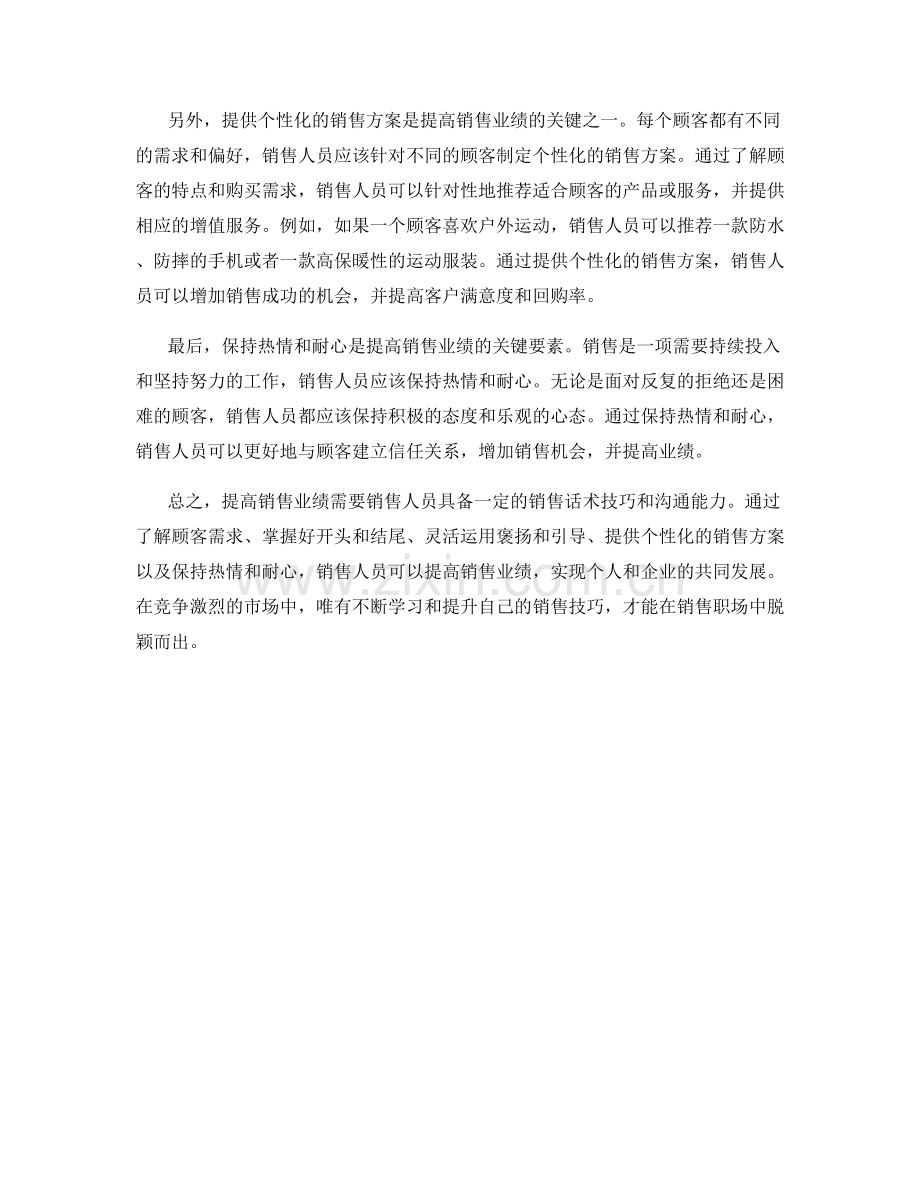 另外，提供个性化的销售方案是提高销售业绩的关键之一。每个顾客都有不同的需求和偏好，销售人员应该针对不同的顾客制定个性化的销售方案。通过了解顾客的特点和购买需求，销售人员可以针对性地推荐适合顾客的产品或服务，并提供相应的增值服务。例如，如果一个顾客喜欢户外运动，销售人员可以推荐一款防水、防摔的手机或者一款高保暖性的运动服装。通过提供个性化的销售方案，销售人员可以增加销售成功的机会，并提高客户满意度和回购率。

最后，保持热情和耐心是提高销售业绩的关键要素。销售是一项需要持续投入和坚持努力的工作，销售人员应该保持热情和耐心。无论是面对反复的拒绝还是困难的顾客，销售人员都应该保持积极的态度和乐观的心态。通过保持热情和耐心，销售人员可以更好地与顾客建立信任关系，增加销售机会，并提高业绩。

总之，提高销售业绩需要销售人员具备一定的销售话术技巧和沟通能力。通过了解顾客需求、掌握好开头和结尾、灵活运用褒扬和引导、提供个性化的销售方案以及保持热情和耐心，销售人员可以提高销售业绩，实现个人和企业的共同发展。在竞争激烈的市场中，唯有不断学习和提升自己的销售技巧，才能在销售职场中脱颖而出。

www.zixin.com.cn